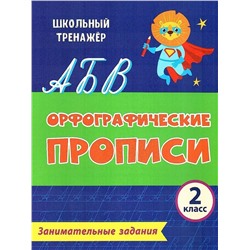 ШКОЛЬНЫЙ ТРЕНАЖЁР

АБВ

ОРФОГРАФИЧЕСКИЕ ПРОПИСИ

2 класс

Занимательные задания